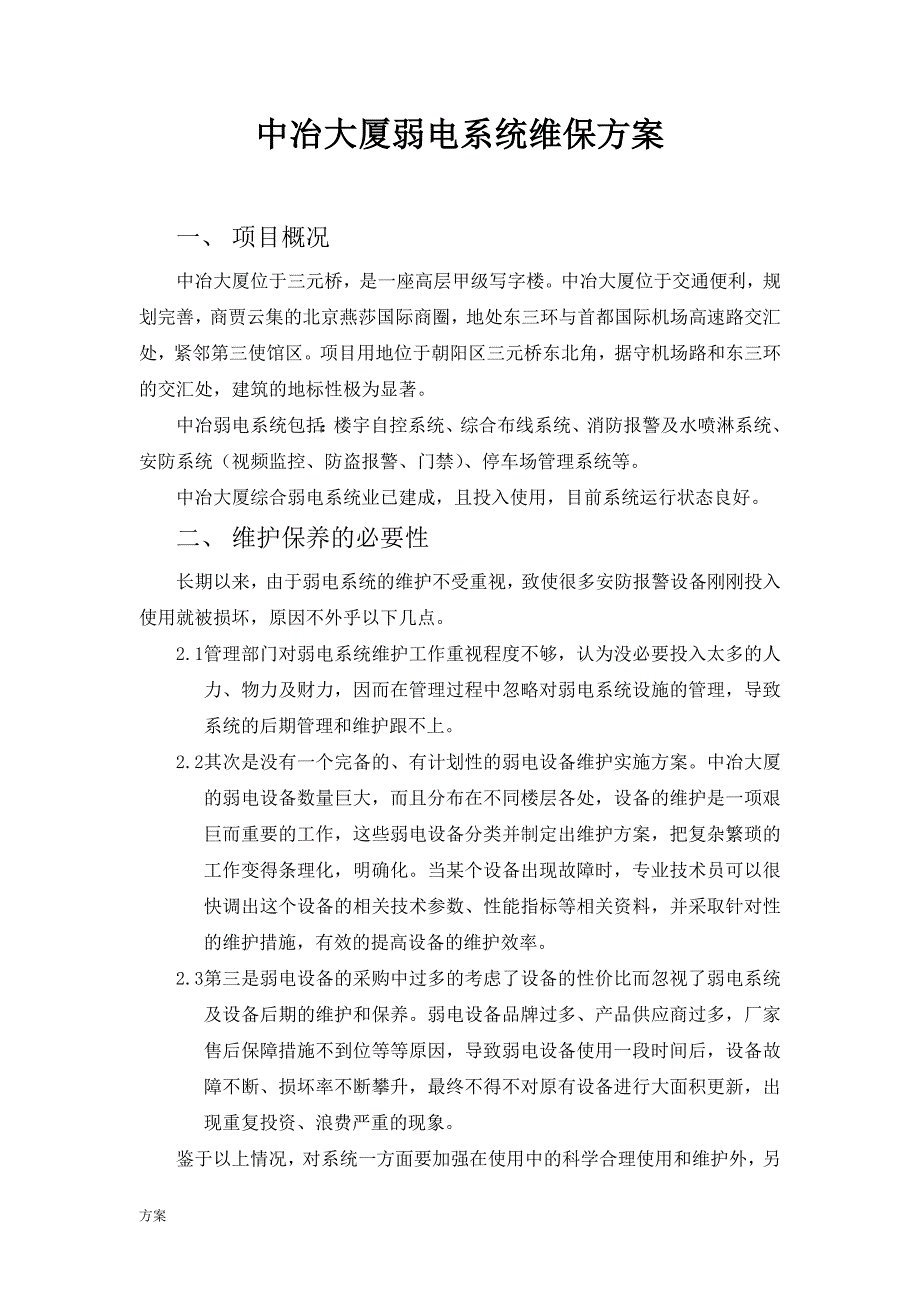 中冶大厦弱电系统维保方案

一、 项目概况

中冶大厦位于三元桥，是一座高层甲级写字楼。中冶大厦位于交通便利，规划完善，商贾云集的北京燕莎国际商圈，地处东三环与首都国际机场高速路交汇处，紧邻第三使馆区。项目用地位于朝阳区三元桥东北角，据守机场路和东三环的交汇处，建筑的地标性极为显著。

中冶弱电系统包括：楼宇自控系统、综合布线系统、消防报警及水喷淋系统、安防系统（视频监控、防盗报警、门禁）、停车场管理系统等。

中冶大厦综合弱电系统业已建成，且投入使用，目前系统运行状态良好。

二、 维护保养的必要性

长期以来，由于弱电系统的维护不受重视，致使很多安防报警设备刚刚投入使用就被损坏，原因不外乎以下几点。

2.1管理部门对弱电系统维护工作重视程度不够，认为没必要投入太多的人力、物力及财力，因而在管理过程中忽略对弱电系统设施的管理，导致系统的后期管理和维护跟不上。

2.2其次是没有一个完备的、有计划性的弱电设备维护实施方案。中冶大厦的弱电设备数量巨大，而且分布在不同楼层各处，设备的维护是一项艰巨而重要的工作，这些弱电设备分类并制定出维护方案，把复杂繁琐的工作变得条理化，明确化。当某个设备出现故障时，专业技术员可以很快调出这个设备的相关技术参数、性能指标等相关资料，并采取针对性的维护措施，有效的提高设备的维护效率。

2.3第三是弱电设备的采购中过多的考虑了设备的性价比而忽视了弱电系统及设备后期的维护和保养。弱电设备品牌过多、产品供应商过多，厂家售后保障措施不到位等等原因，导致弱电设备使用一段时间后，设备故障不断、损坏率不断攀升，最终不得不对原有设备进行大面积更新，出现重复投资、浪费严重的现象。

鉴于以上情况，对系统一方面要加强在使用中的科学合理使用和维护外，另

方案